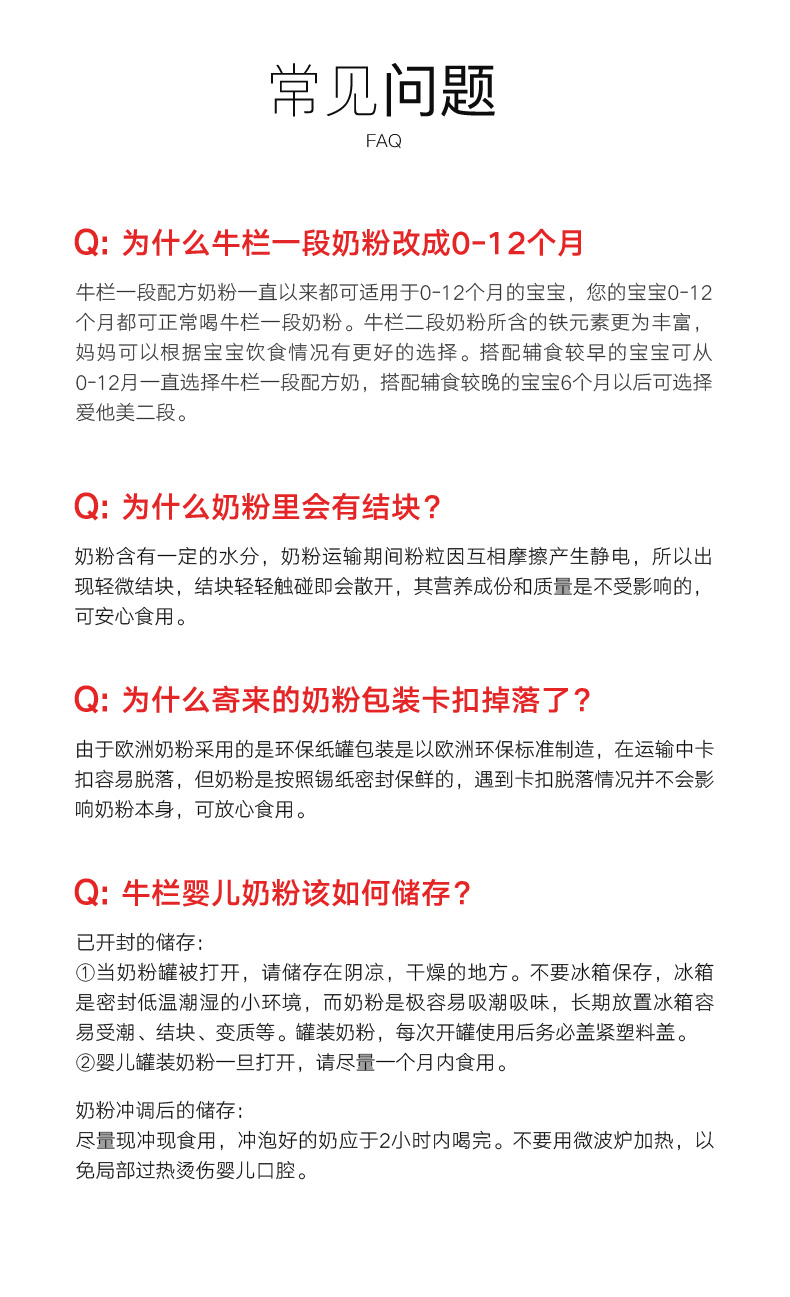 常见问题
FAQ

Q: 为什么牛栏一段奶粉改成0-12个月

牛栏一段配方奶粉一直以来都可适用于0-12个月的宝宝，您的宝宝0-12个月都可正常喝牛栏一段奶粉。牛栏二段奶粉所含的铁元素更为丰富，妈妈可以根据宝宝饮食情况有更好的选择。搭配辅食较早的宝宝可从0-12月一直选择牛栏一段配方奶，搭配辅食较晚的宝宝6个月以后可选择爱他美二段。

Q: 为什么奶粉里会有结块？

奶粉含有一定的水分，奶粉运输期间粉粒因互相摩擦产生静电，所以出现轻微结块，结块轻轻触碰即会散开，其营养成份和质量是不受影响的，可安心食用。

Q: 为什么寄来的奶粉包装卡扣掉落了？

由于欧洲奶粉采用的是环保纸罐包装是以欧洲环保标准制造，在运输中卡扣容易脱落，但奶粉是按照锡纸密封保鲜的，遇到卡扣脱落情况并不会影响奶粉本身，可放心食用。

Q: 牛栏婴儿奶粉该如何储存？

已开封的储存：
①当奶粉罐被打开，请储存在阴凉，干燥的地方。不要冰箱保存，冰箱是密封低温潮湿的小环境，而奶粉是极容易吸潮吸味，长期放置冰箱容易受潮、结块、变质等。罐装奶粉，每次开罐使用后务必盖紧塑料盖。
②婴儿罐装奶粉一旦打开，请尽量一个月内食用。

奶粉冲调后的储存：
尽量现冲现食用，冲泡好的奶应于2小时内喝完。不要用微波炉加热，以免局部过热烫伤婴儿口腔。